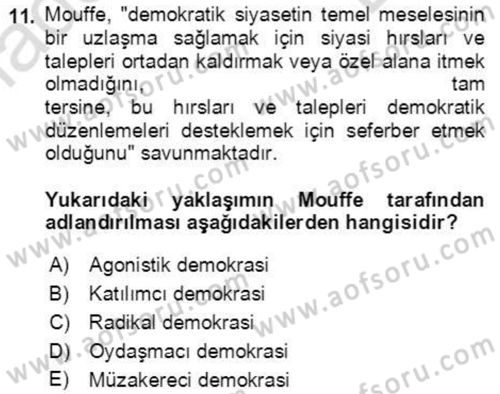 11. Mouffe, "demokratik siyasetin temel meselesinin bir uzlaşma sağlamak için siyasi hırsları ve talepleri ortadan kaldırmak veya özel alana itmek olmadığını, tam tersine, bu hırsları ve talepleri demokratik düzenlemeleri desteklemek için seferber etmek olduğunu" savunmaktadır.

Yukarıdaki yaklaşımın Mouffe tarafından adlandırılması aşağıdakilerden hangisidir?

A) Agonistik demokrasi
B) Katılımcı demokrasi
C) Radikal demokrasi
D) Oydaşmacı demokrasi
E) Müzakereci demokrasi

www.aofsoru.com